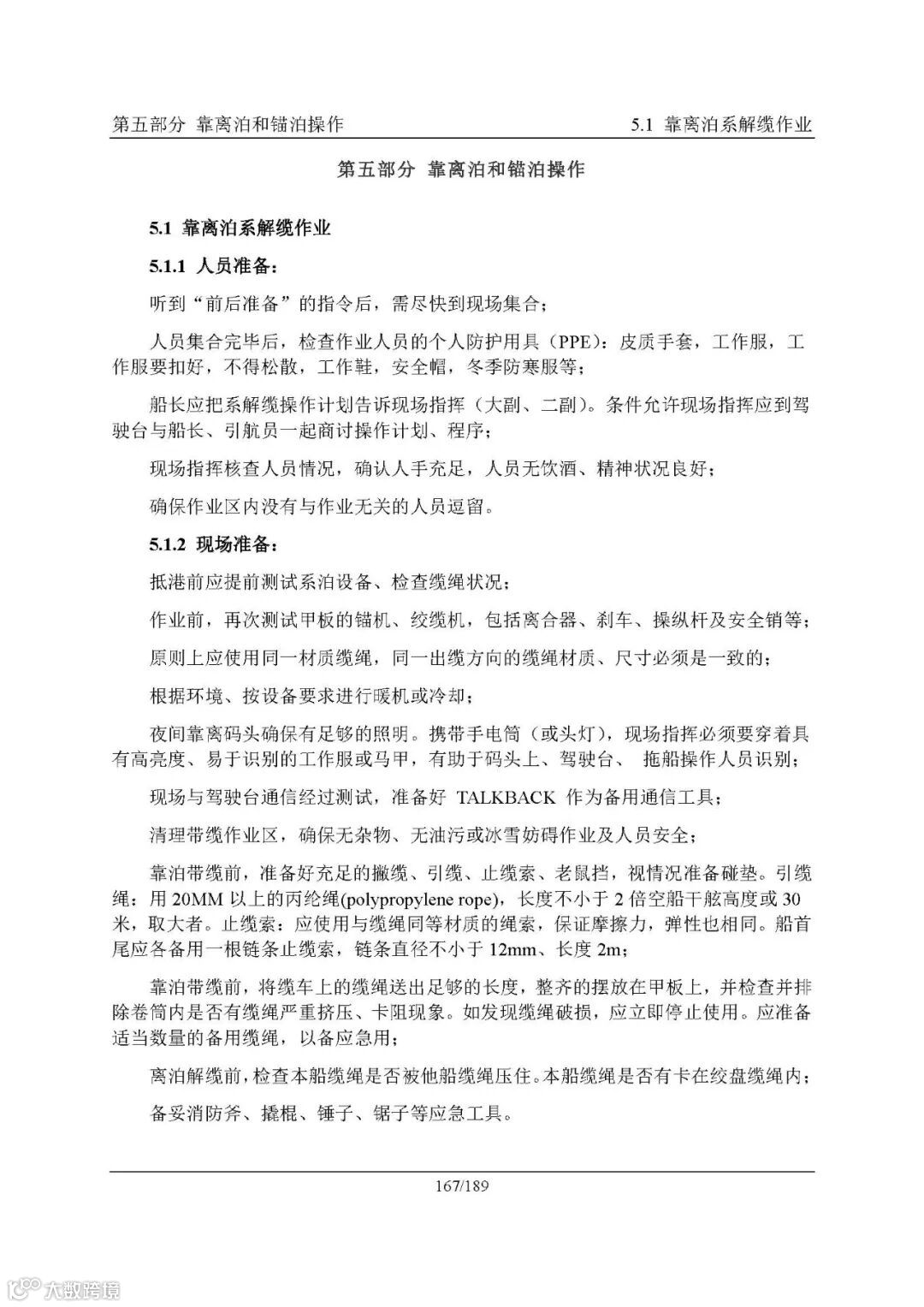 第五部分 靠离泊和锚泊操作 5.1 靠离泊系解缆作业

第五部分 靠离泊和锚泊操作

5.1 靠离泊系解缆作业

5.1.1 人员准备：

听到“前后准备”的指令后，需尽快到现场集合；

人员集合完毕后，检查作业人员的个人防护用具（PPE）：皮质手套，工作服，工作服要扣好，不得松散，工作鞋，安全帽，冬季防寒服等；

船长应把系解缆操作计划告诉现场指挥（大副、二副）。条件允许现场指挥应到驾驶台与船长、引航员一起商讨操作计划、程序；

现场指挥核查人员情况，确认人手充足，人员无饮酒、精神状况良好；

确保作业区内没有与作业无关的人员逗留。

5.1.2 现场准备：

抵港前应提前测试系泊设备、检查缆绳状况；

作业前，再次测试甲板的锚机、绞缆机，包括离合器、刹车、操纵杆及安全销等；

原则上应使用同一材质缆绳，同一出缆方向的缆绳材质、尺寸必须是一致的；

根据环境、按设备要求进行暖机或冷却；

夜间靠离码头确保有足够的照明。携带手电筒（或头灯），现场指挥必须要穿着具有高亮度、易于识别的工作服或马甲，有助于码头上、驾驶台、 拖船操作人员识别；

现场与驾驶台通信经过测试，准备好 TALKBACK 作为备用通信工具；

清理带缆作业区，确保无杂物、无油污或冰雪妨碍作业及人员安全；

靠泊带缆前，准备好充足的撇缆、引缆、止缆索、老鼠挡，视情况准备碰垫。引缆绳：用 20MM 以上的丙纶绳(polypropylene rope)，长度不小于 2 倍空船干舷高度或 30 米，取大者。止缆索：应使用与缆绳同等材质的绳索，保证摩擦力，弹性也相同。船首尾应各备用一根链条止缆索，链条直径不小于 12mm、长度 2m；

靠泊带缆前，将缆车上的缆绳送出足够的长度，整齐的摆放在甲板上，并检查并排除卷筒内是否有缆绳严重挤压、卡阻现象。如发现缆绳破损，应立即停止使用。应准备适当数量的备用缆绳，以备应急用；

离泊解缆前，检查本船缆绳是否被他船缆绳压住。本船缆绳是否有卡在绞盘缆绳内；

备妥消防斧、撬棍、锤子、锯子等应急工具。

167/189

大数跨境